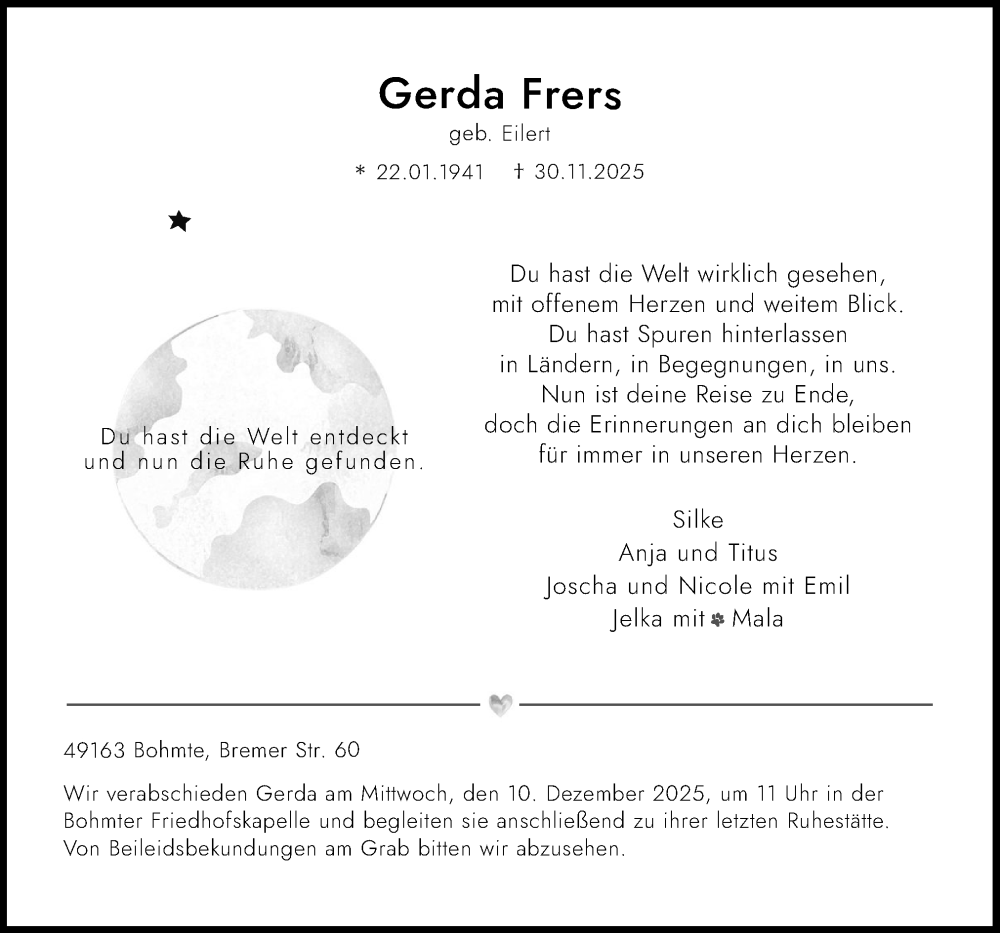 Gerda Frers

geb. Eilert

* 22.01.1941 † 30.11.2025

Du hast die Welt entdeckt
und nun die Ruhe gefunden.

Du hast die Welt wirklich gesehen,
mit offenem Herzen und weitem Blick.
Du hast Spuren hinterlassen
in Ländern, in Begegnungen, in uns.
Nun ist deine Reise zu Ende,
doch die Erinnerungen an dich bleiben
für immer in unseren Herzen.

Silke
Anja und Titus
Joscha und Nicole mit Emil
Jelka mit Mala

49163 Bohmte, Bremer Str. 60

Wir verabschieden Gerda am Mittwoch, den 10. Dezember 2025, um 11 Uhr in der Bohmter Friedhofskapelle und begleiten sie anschließend zu ihrer letzten Ruhestätte. Von Beileidsbekundungen am Grab bitten wir abzusehen.